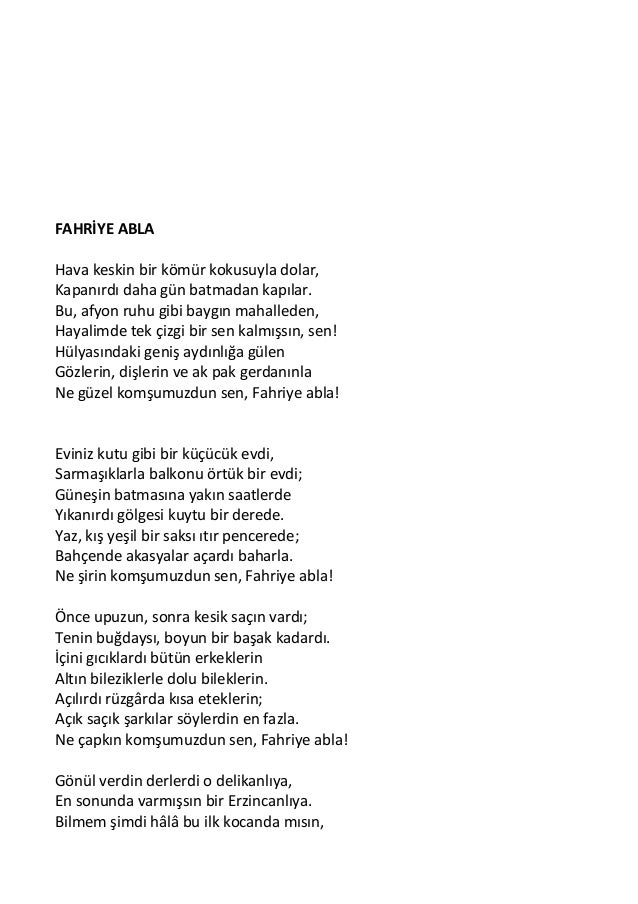 FAHRİYE ABLA

Hava keskin bir kömür kokusuyla dolar,
Kapanırdı daha gün batmadan kapılar.
Bu, afyon ruhu gibi baygın mahalleden,
Hayalimde tek çizgi bir sen kalmışsın, sen!
Hülyasındaki geniş aydınlığa gülen
Gözlerin, dişlerin ve ak pak gerdanınla
Ne güzel komşumuzdun sen, Fahriye abla!

Eviniz kutu gibi bir küçücük evdi,
Sarmaşıklarla balkonu örtük bir evdi;
Güneşin batmasına yakın saatlerde
Yıkanırdı gölgesi kuytu bir derede.
Yaz, kış yeşil bir saksı ıtır pencerede;
Bahçende akasyalar açardı baharla.
Ne şirin komşumuzdun sen, Fahriye abla!

Önce upuzun, sonra kesik saçın vardı;
Tenin buğdaysı, boyun bir başak kadardı.
İçini gıcıklardı bütün erkeklerin
Altın bileziklerle dolu bileklerin.
Açılırdı rüzgârda kısa eteklerin;
Açık saçık şarkılar söylerdin en fazla.
Ne çapkın komşumuzdun sen, Fahriye abla!

Gönül verdin derlerdi o delikanlıya,
En sonunda varmışsın bir Erzincanlıya.
Bilmem şimdi hâlâ bu ilk kocanda mısın,